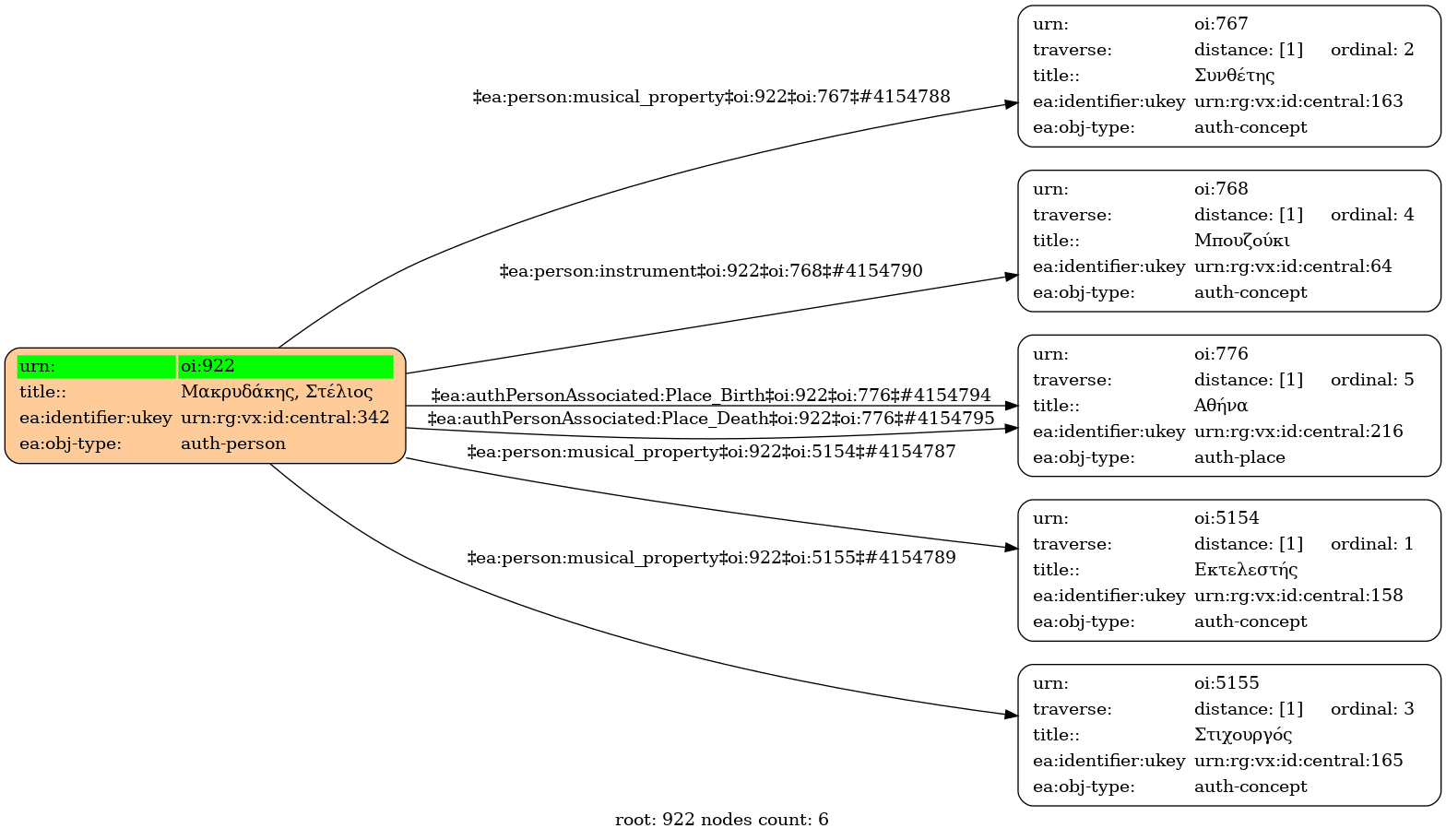 urn: oi:922
title:: Μακρυδάκης, Στέλιος
ea:identifier:ukey urn:rg:vx:id:central:342
ea:obj-type: auth-person

‡ea:person:musical_property‡oi:922‡oi:767‡#4154788

‡ea:person:instrument‡oi:922‡oi:768‡#4154790

‡ea:authPersonAssociated:Place_Birth‡oi:922‡oi:776‡#4154794

‡ea:authPersonAssociated:Place_Death‡oi:922‡oi:776‡#4154795

‡ea:person:musical_property‡oi:922‡oi:5154‡#4154787

‡ea:person:musical_property‡oi:922‡oi:5155‡#4154789

urn: oi:767
traverse: distance: [1] ordinal: 2
title:: Συνθέτης
ea:identifier:ukey urn:rg:vx:id:central:163
ea:obj-type: auth-concept

urn: oi:768
traverse: distance: [1] ordinal: 4
title:: Μπουζούκι
ea:identifier:ukey urn:rg:vx:id:central:64
ea:obj-type: auth-concept

urn: oi:776
traverse: distance: [1] ordinal: 5
title:: Αθήνα
ea:identifier:ukey urn:rg:vx:id:central:216
ea:obj-type: auth-place

urn: oi:5154
traverse: distance: [1] ordinal: 1
title:: Εκτελεστής
ea:identifier:ukey urn:rg:vx:id:central:158
ea:obj-type: auth-concept

urn: oi:5155
traverse: distance: [1] ordinal: 3
title:: Στιχουργός
ea:identifier:ukey urn:rg:vx:id:central:165
ea:obj-type: auth-concept

root: 922 nodes count: 6